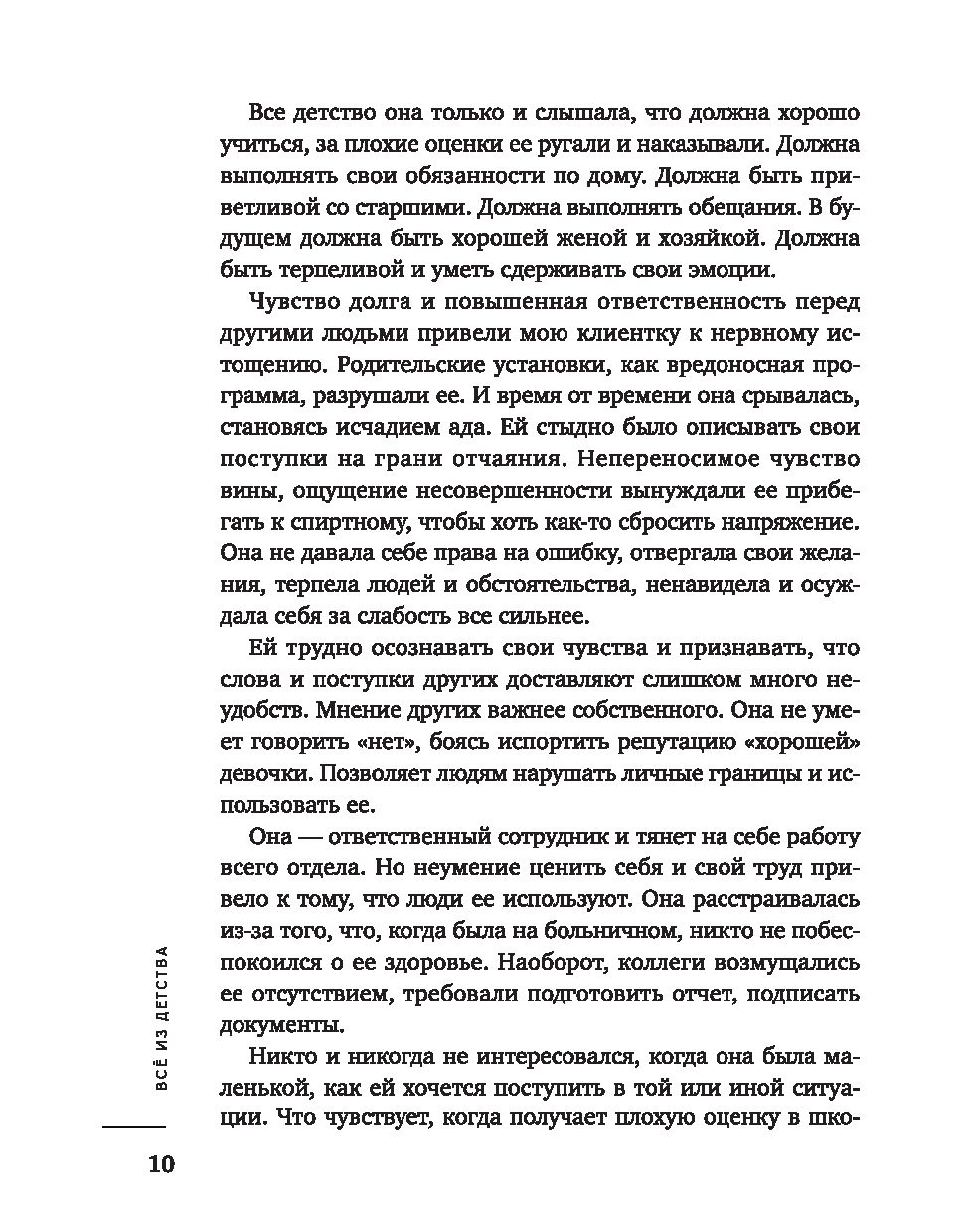 Все детство она только и слышала, что должна хорошо учиться, за плохие оценки ее ругали и наказывали. Должна выполнять свои обязанности по дому. Должна быть приветливой со старшими. Должна выполнять обещания. В будущем должна быть хорошей женой и хозяйкой. Должна быть терпеливой и уметь сдерживать свои эмоции.

Чувство долга и повышенная ответственность перед другими людьми привели мою клиентку к нервному истощению. Родительские установки, как вредоносная программа, разрушали ее. И время от времени она срывалась, становясь исчадием ада. Ей стыдно было описывать свои поступки на грани отчаяния. Непереносимое чувство вины, ощущение несовершенности вынуждали ее прибегать к спиртному, чтобы хоть как-то сбросить напряжение. Она не давала себе права на ошибку, отвергала свои желания, терпела людей и обстоятельства, ненавидела и осуждала себя за слабость все сильнее.

Ей трудно осознавать свои чувства и признавать, что слова и поступки других доставляют слишком много неудобств. Мнение других важнее собственного. Она не умеет говорить «нет», боясь испортить репутацию «хорошей» девочки. Позволяет людям нарушать личные границы и использовать ее.

Она — ответственный сотрудник и тянет на себе работу всего отдела. Но неумение ценить себя и свой труд привело к тому, что люди ее используют. Она расстраивалась из-за того, что, когда была на больничном, никто не побеспокоился о ее здоровье. Наоборот, коллеги возмущались ее отсутствием, требовали подготовить отчет, подписать документы.

Никто и никогда не интересовался, когда она была маленькой, как ей хочется поступить в той или иной ситуации. Что чувствует, когда получает плохую оценку в шко-

ВСЁ ИЗ ДЕТСТВА

10